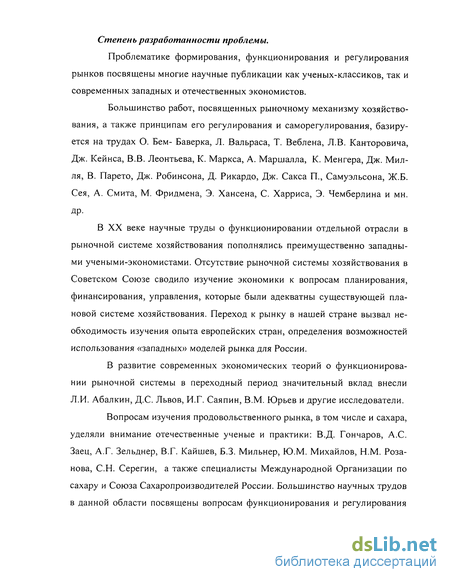 Степень разработанности проблемы.

Проблематике формирования, функционирования и регулирования рынков посвящены многие научные публикации как ученых-классиков, так и современных западных и отечественных экономистов.

Большинство работ, посвященных рыночному механизму хозяйствования, а также принципам его регулирования и саморегулирования, базируется на трудах О. Бем- Баверка, Л. Вальраса, Т. Веблена, Л.В. Канторовича, Дж. Кейнса, В.В. Леонтьева, К. Маркса, А. Маршалла, К. Менгера, Дж. Милля, В. Парето, Дж. Робинсона, Д. Рикардо, Дж. Сакса П., Самуэльсона, Ж.Б. Сея, А. Смита, М. Фридмена, Э. Хансена, С. Харриса, Э. Чемберлина и мн. др.

В XX веке научные труды о функционировании отдельной отрасли в рыночной системе хозяйствования пополнялись преимущественно западными учеными-экономистами. Отсутствие рыночной системы хозяйствования в Советском Союзе сводило изучение экономики к вопросам планирования, финансирования, управления, которые были адекватны существующей плановой системе хозяйствования. Переход к рынку в нашей стране вызвал необходимость изучения опыта европейских стран, определения возможностей использования «западных» моделей рынка для России.

В развитие современных экономических теорий о функционировании рыночной системы в переходный период значительный вклад внесли Л.И. Абалкин, Д.С. Львов, И.Г. Саяпин, В.М. Юрьев и другие исследователи.

Вопросам изучения продовольственного рынка, в том числе и сахара, уделяли внимание отечественные ученые и практики: В.Д. Гончаров, А.С. Заец, А.Г. Зельднер, В.Г. Кайшев, Б.З. Мильнер, Ю.М. Михайлов, Н.М. Розанова, С.Н. Серегин, а также специалисты Международной Организации по сахару и Союза Сахаропроизводителей России. Большинство научных трудов в данной области посвящены вопросам функционирования и регулирования

dsLib.net
библиотека диссертаций